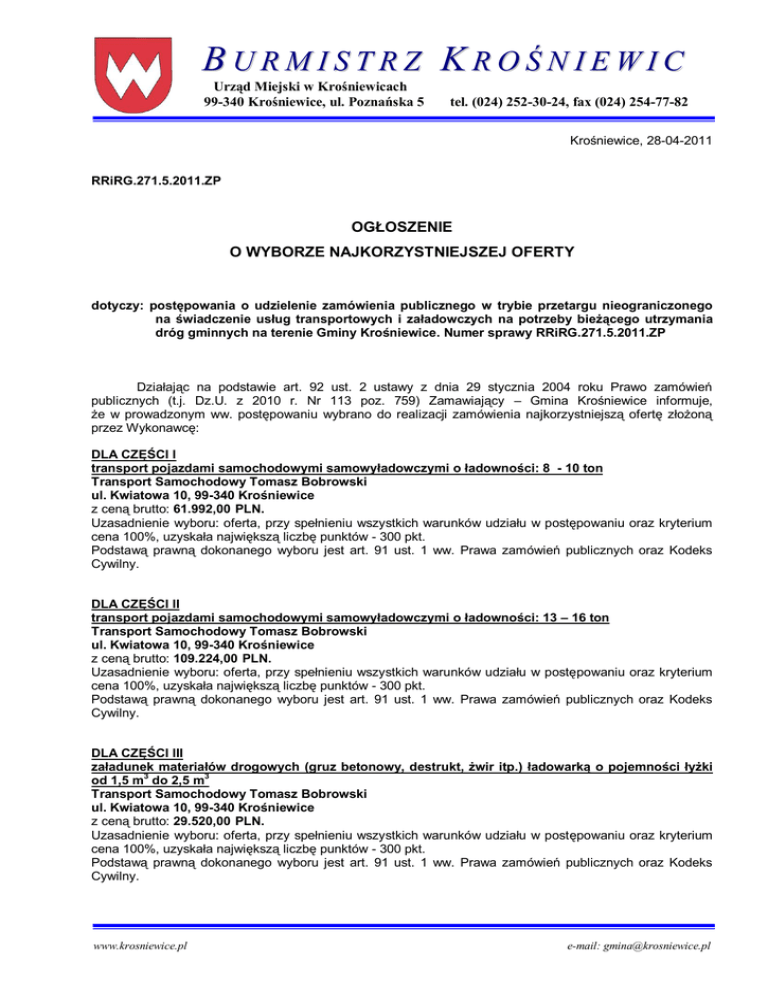 BURMISTRZ KROŚNIEWIC
Urząd Miejski w Krośniewicach
99-340 Krośniewice, ul. Poznańska 5 tel. (024) 252-30-24, fax (024) 254-77-82

Krośniewice, 28-04-2011

RRiRG.271.5.2011.ZP

OGŁOSZENIE
O WYBORZE NAJKORZYSTNIEJSZEJ OFERTY

dotyczy: postępowania o udzielenie zamówienia publicznego w trybie przetargu nieograniczonego na świadczenie usług transportowych i załadowczych na potrzeby bieżącego utrzymania dróg gminnych na terenie Gminy Krośniewice. Numer sprawy RRiRG.271.5.2011.ZP

Działając na podstawie art. 92 ust. 2 ustawy z dnia 29 stycznia 2004 roku Prawo zamówień publicznych (t.j. Dz.U. z 2010 r. Nr 113 poz. 759) Zamawiający – Gmina Krośniewice informuje, że w prowadzonym ww. postępowaniu wybrano do realizacji zamówienia najkorzystniejszą ofertę złożoną przez Wykonawcę:

DLA CZĘŚCI I
transport pojazdami samochodowymi samowyładowczymi o ładowności: 8 - 10 ton
Transport Samochodowy Tomasz Bobrowski
ul. Kwiatowa 10, 99-340 Krośniewice
z ceną brutto: 61.992,00 PLN.
Uzasadnienie wyboru: oferta, przy spełnieniu wszystkich warunków udziału w postępowaniu oraz kryterium cena 100%, uzyskała największą liczbę punktów - 300 pkt.
Podstawą prawną dokonanego wyboru jest art. 91 ust. 1 ww. Prawa zamówień publicznych oraz Kodeks Cywilny.

DLA CZĘŚCI II
transport pojazdami samochodowymi samowyładowczymi o ładowności: 13 – 16 ton
Transport Samochodowy Tomasz Bobrowski
ul. Kwiatowa 10, 99-340 Krośniewice
z ceną brutto: 109.224,00 PLN.
Uzasadnienie wyboru: oferta, przy spełnieniu wszystkich warunków udziału w postępowaniu oraz kryterium cena 100%, uzyskała największą liczbę punktów - 300 pkt.
Podstawą prawną dokonanego wyboru jest art. 91 ust. 1 ww. Prawa zamówień publicznych oraz Kodeks Cywilny.

DLA CZĘŚCI III
załadunek materiałów drogowych (gruz betonowy, destrukt, żwir itp.) ładowarką o pojemności łyżki od 1,5 $m^3$ do 2,5 $m^3$
Transport Samochodowy Tomasz Bobrowski
ul. Kwiatowa 10, 99-340 Krośniewice
z ceną brutto: 29.520,00 PLN.
Uzasadnienie wyboru: oferta, przy spełnieniu wszystkich warunków udziału w postępowaniu oraz kryterium cena 100%, uzyskała największą liczbę punktów - 300 pkt.
Podstawą prawną dokonanego wyboru jest art. 91 ust. 1 ww. Prawa zamówień publicznych oraz Kodeks Cywilny.

www.krosniewice.pl e-mail: gmina@krosniewice.pl